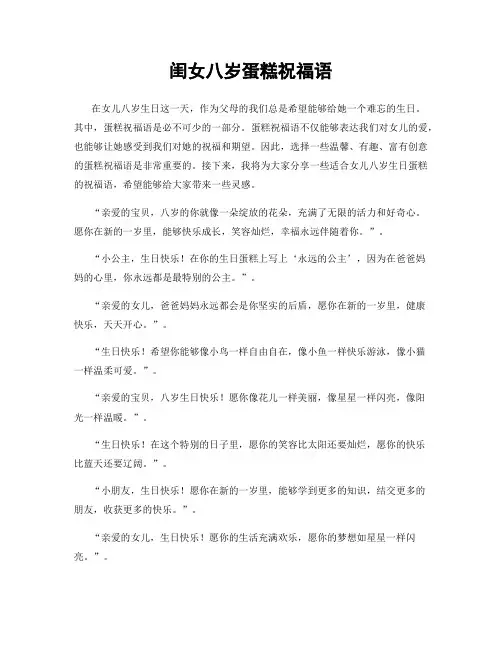 闺女八岁蛋糕祝福语

在女儿八岁生日这一天，作为父母的我们总是希望能够给她一个难忘的生日。其中，蛋糕祝福语是必不可少的一部分。蛋糕祝福语不仅能够表达我们对女儿的爱，也能够让她感受到我们对她的祝福和期望。因此，选择一些温馨、有趣、富有创意的蛋糕祝福语是非常重要的。接下来，我将为大家分享一些适合女儿八岁生日蛋糕的祝福语，希望能够给大家带来一些灵感。

“亲爱的宝贝，八岁的你就像一朵绽放的花朵，充满了无限的活力和好奇心。愿你在新的一岁里，能够快乐成长，笑容灿烂，幸福永远伴随着你。”。

“小公主，生日快乐！在你的生日蛋糕上写上‘永远的公主’，因为在爸爸妈妈的心里，你永远都是最特别的公主。”。

“亲爱的女儿，爸爸妈妈永远都会是你坚实的后盾，愿你在新的一岁里，健康快乐，天天开心。”。

“生日快乐！希望你能够像小鸟一样自由自在，像小鱼一样快乐游泳，像小猫一样温柔可爱。”。

“亲爱的宝贝，八岁生日快乐！愿你像花儿一样美丽，像星星一样闪亮，像阳光一样温暖。”。

“生日快乐！在这个特别的日子里，愿你的笑容比太阳还要灿烂，愿你的快乐比蓝天还要辽阔。”。

“小朋友，生日快乐！愿你在新的一岁里，能够学到更多的知识，结交更多的朋友，收获更多的快乐。”。

“亲爱的女儿，生日快乐！愿你的生活充满欢乐，愿你的梦想如星星一样闪亮。”。